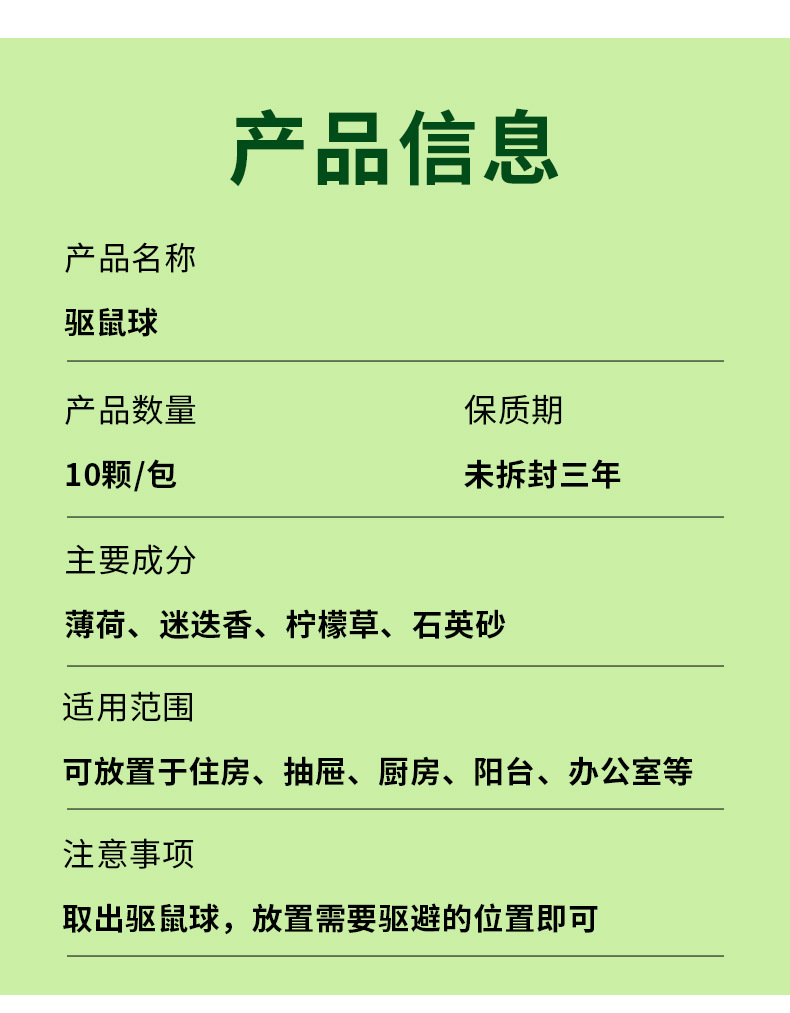 产品信息

产品名称

驱鼠球

产品数量

10颗/包

保质期

未拆封三年

主要成分

薄荷、迷迭香、柠檬草、石英砂

适用范围

可放置于住房、抽屉、厨房、阳台、办公室等

注意事项

取出驱鼠球，放置需要驱避的位置即可